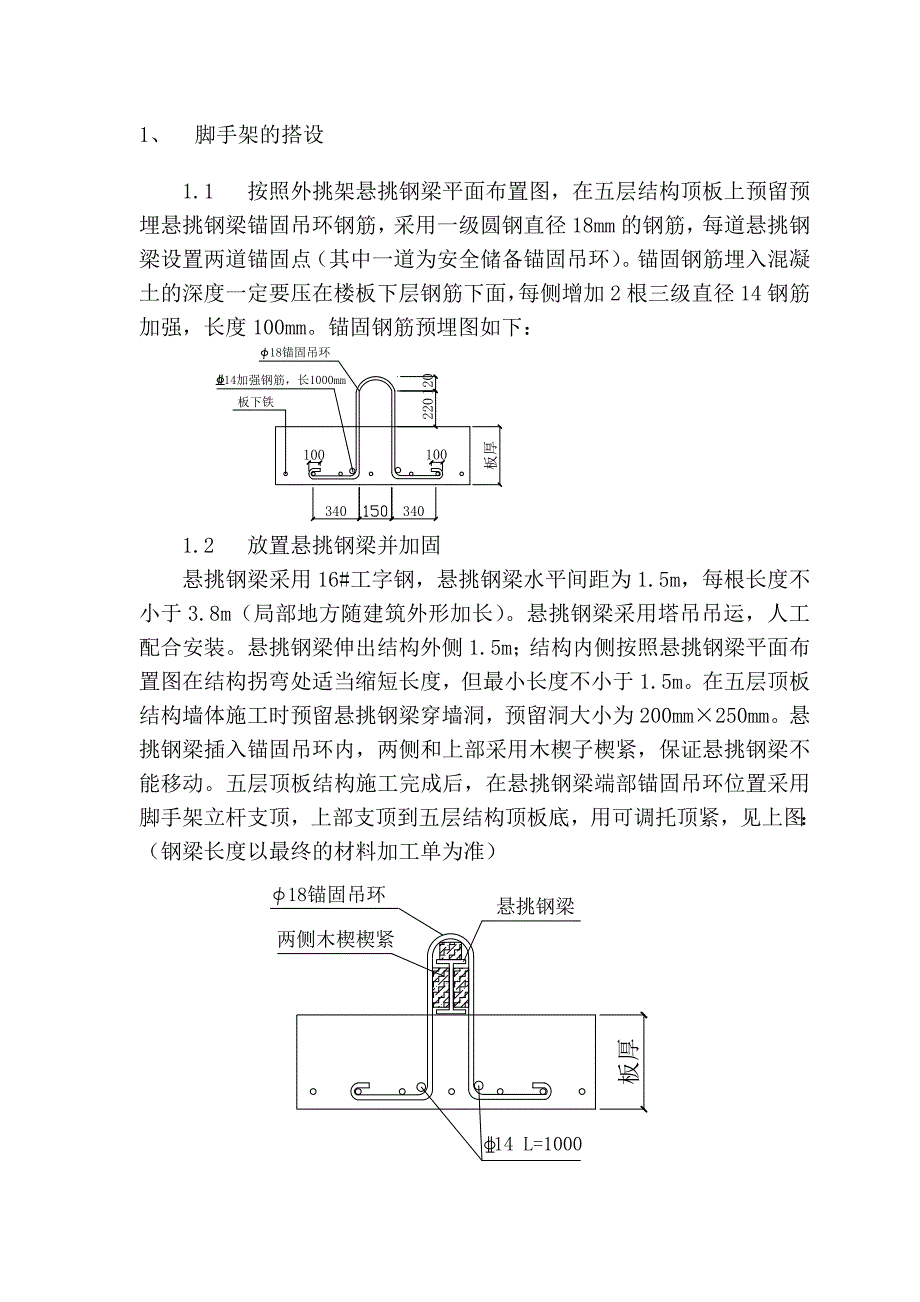 1、 脚手架的搭设

1.1 按照外挑架悬挑钢梁平面布置图，在五层结构顶板上预留预埋悬挑钢梁锚固吊环钢筋，采用一级圆钢直径 18mm 的钢筋，每道悬挑钢梁设置两道锚固点（其中一道为安全储备锚固吊环）。锚固钢筋埋入混凝土的深度一定要压在楼板下层钢筋下面，每侧增加 2 根三级直径 14 钢筋加强，长度 100mm。锚固钢筋预埋图如下：

ϕ18锚固吊环
ϕ14加强钢筋，长1000mm
板下铁
20
220
100
100
板厚
340 150 340

1.2 放置悬挑钢梁并加固

悬挑钢梁采用 16#工字钢，悬挑钢梁水平间距为 1.5m，每根长度不小于 3.8m（局部地方随建筑外形加长）。悬挑钢梁采用塔吊吊运，人工配合安装。悬挑钢梁伸出结构外侧 1.5m；结构内侧按照悬挑钢梁平面布置图在结构拐弯处适当缩短长度，但最小长度不小于 1.5m。在五层顶板结构墙体施工时预留悬挑钢梁穿墙洞，预留洞大小为 200mm×250mm。悬挑钢梁插入锚固吊环内，两侧和上部采用木楔子楔紧，保证悬挑钢梁不能移动。五层顶板结构施工完成后，在悬挑钢梁端部锚固吊环位置采用脚手架立杆支顶，上部支顶到五层结构顶板底，用可调托顶紧，见上图：（钢梁长度以最终的材料加工单为准）

ϕ18锚固吊环
悬挑钢梁
两侧木楔楔紧
板厚
ϕ14 L=1000